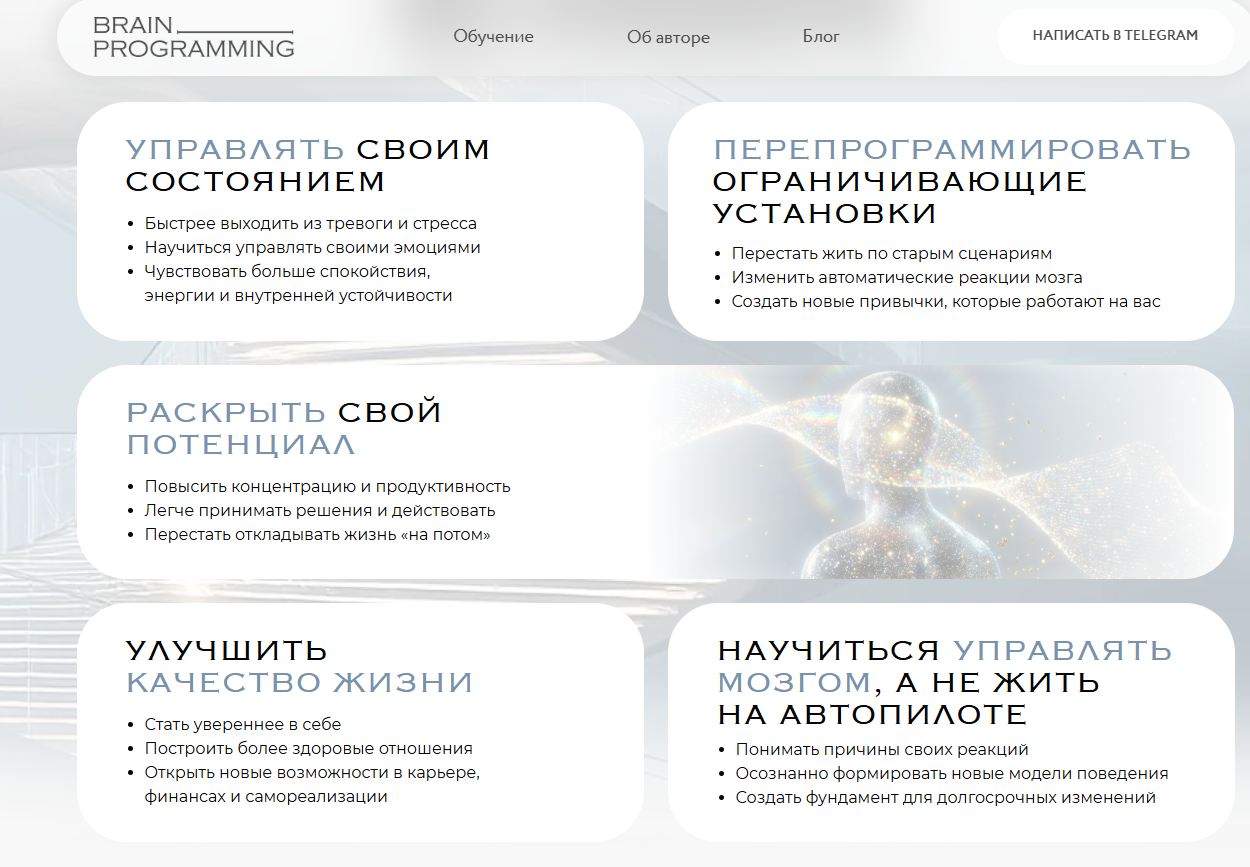 BRAIN
PROGRAMMING

Обучение

Об авторе

Блог

НАПИСАТЬ В TELEGRAM

УПРАВЛЯТЬ СВОИМ СОСТОЯНИЕМ

• Быстрее выходить из тревоги и стресса
• Научиться управлять своими эмоциями
• Чувствовать больше спокойствия, энергии и внутренней устойчивости

ПЕРЕПРОГРАММИРОВАТЬ ОГРАНИЧИВАЮЩИЕ УСТАНОВКИ

• Перестать жить по старым сценариям
• Изменить автоматические реакции мозга
• Создать новые привычки, которые работают на вас

РАСКРЫТЬ СВОЙ ПОТЕНЦИАЛ

• Повысить концентрацию и продуктивность
• Легче принимать решения и действовать
• Перестать откладывать жизнь «на потом»

УЛУЧШИТЬ КАЧЕСТВО ЖИЗНИ

• Стать увереннее в себе
• Построить более здоровые отношения
• Открыть новые возможности в карьере, финансах и самореализации

НАУЧИТЬСЯ УПРАВЛЯТЬ МОЗГОМ, А НЕ ЖИТЬ НА АВТОПИЛОТЕ

• Понимать причины своих реакций
• Осознанно формировать новые модели поведения
• Создать фундамент для долгосрочных изменений